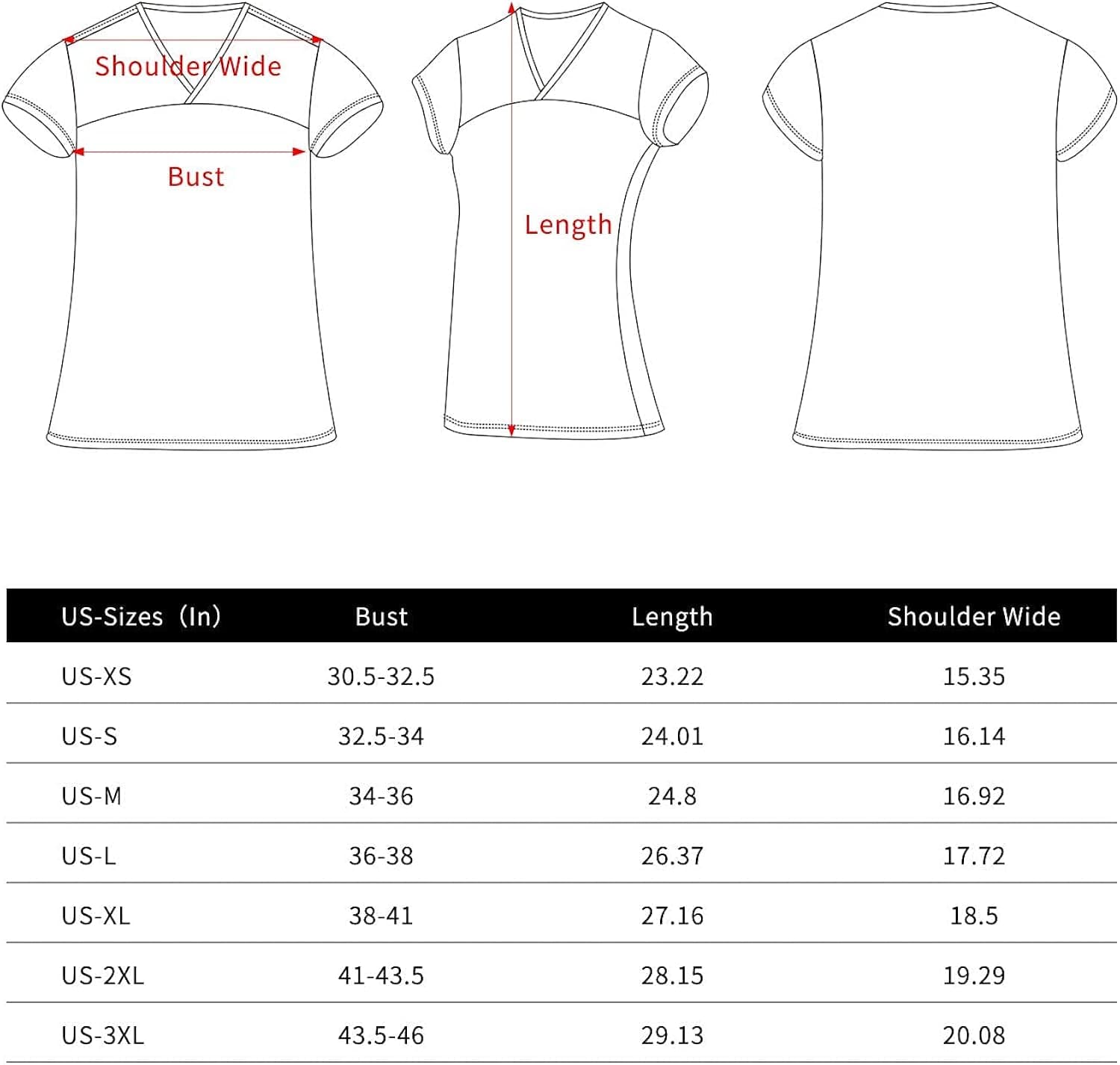 Shoulder Wide

Bust

Length

| US-Sizes（In） | Bust | Length | Shoulder Wide |
|---|---|---|---|
| US-XS | 30.5-32.5 | 23.22 | 15.35 |
| US-S | 32.5-34 | 24.01 | 16.14 |
| US-M | 34-36 | 24.8 | 16.92 |
| US-L | 36-38 | 26.37 | 17.72 |
| US-XL | 38-41 | 27.16 | 18.5 |
| US-2XL | 41-43.5 | 28.15 | 19.29 |
| US-3XL | 43.5-46 | 29.13 | 20.08 |